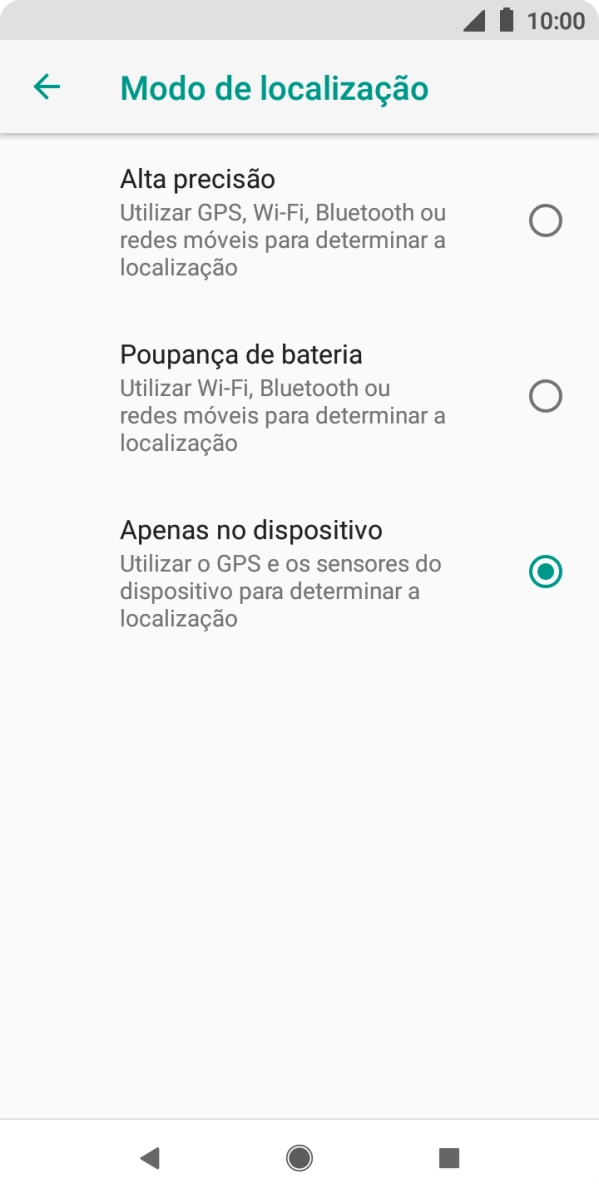 10:00

Modo de localização

Alta precisão
Utilizar GPS, Wi-Fi, Bluetooth ou redes móveis para determinar a localização

Poupança de bateria
Utilizar Wi-Fi, Bluetooth ou redes móveis para determinar a localização

Apenas no dispositivo
Utilizar o GPS e os sensores do dispositivo para determinar a localização